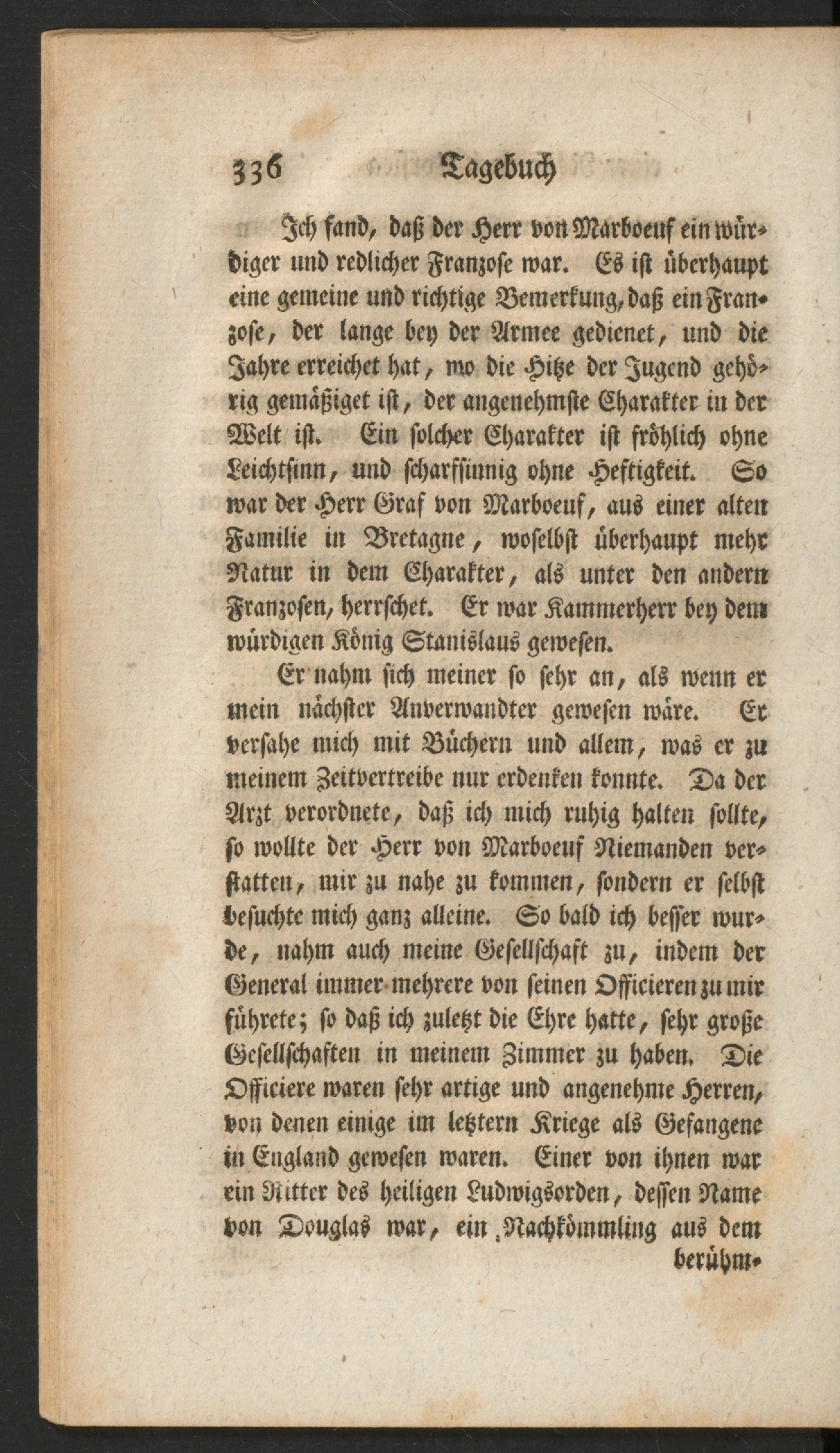 336 Tagebuch

Ich fand, daß der Herr von Marboeuf ein würdiger und redlicher Franzose war. Es ist überhaupt eine gemeine und richtige Bemerkung, daß ein Franzose, der lange bey der Armee gedienet, und die Jahre erreichet hat, wo die Hitze der Jugend gehörig gemäßiget ist, der angenehmste Charakter in der Welt ist. Ein solcher Charakter ist fröhlich ohne Leichtsinn, und scharfsinnig ohne Heftigkeit. So war der Herr Graf von Marboeuf, aus einer alten Familie in Bretagne, woselbst überhaupt mehr Natur in dem Charakter, als unter den andern Franzosen, herrschet. Er war Kammerherr bey dem würdigen König Stanislaus gewesen.

Er nahm sich meiner so sehr an, als wenn er mein nächster Anverwandter gewesen wäre. Er versahe mich mit Büchern und allem, was er zu meinem Zeitvertreibe nur erdenken konnte. Da der Arzt verordnete, daß ich mich ruhig halten sollte, so wollte der Herr von Marboeuf Niemanden verstatten, mir zu nahe zu kommen, sondern er selbst besuchte mich ganz alleine. So bald ich besser wurde, nahm auch meine Gesellschaft zu, indem der General immer mehrere von seinen Officieren zu mir führete; so daß ich zuletzt die Ehre hatte, sehr große Gesellschaften in meinem Zimmer zu haben. Die Officiere waren sehr artige und angenehme Herren, von denen einige im letztern Kriege als Gefangene in England gewesen waren. Einer von ihnen war ein Ritter des heiligen Ludwigsorden, dessen Name von Douglas war, ein Nachkömmling aus dem berühm-